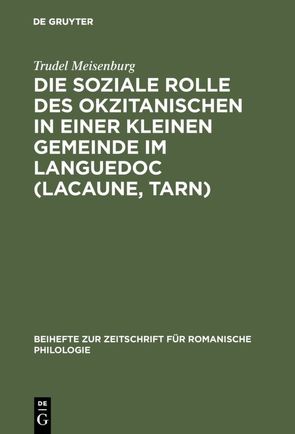 DE GRUYTER

Trudel Meisenburg

DIE SOZIALE ROLLE DES OKZITANISCHEN IN EINER KLEINEN GEMEINDE IM LANGUEDOC (LACAUNE, TARN)

BEIHEFTE ZUR ZEITSCHRIFT FÜR ROMANISCHE PHILOLOGIE

DE
G